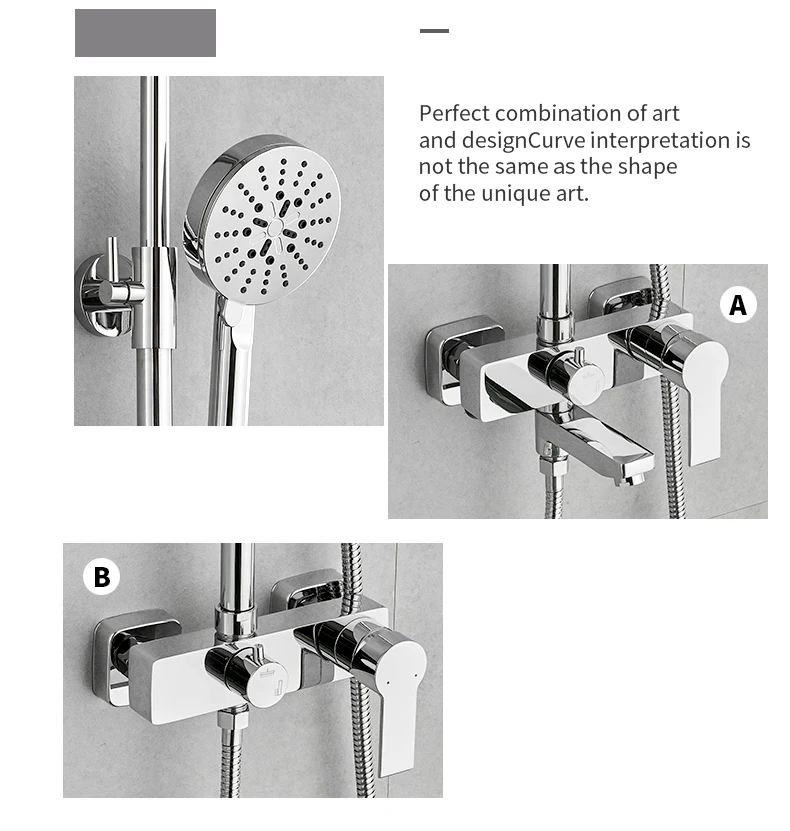 Perfect combination of art and designCurve interpretation is not the same as the shape of the unique art.

A

B